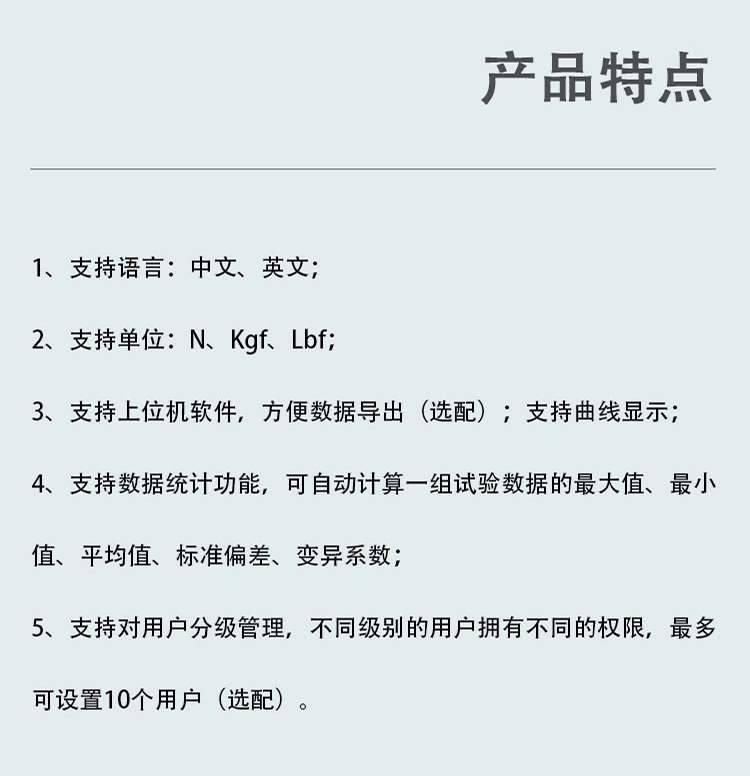 产品特点

1、支持语言：中文、英文；

2、支持单位：N、Kgf、Lbf；

3、支持上位机软件，方便数据导出（选配）；支持曲线显示；

4、支持数据统计功能，可自动计算一组试验数据的最大值、最小值、平均值、标准偏差、变异系数；

5、支持对用户分级管理，不同级别的用户拥有不同的权限，最多可设置10个用户（选配）。